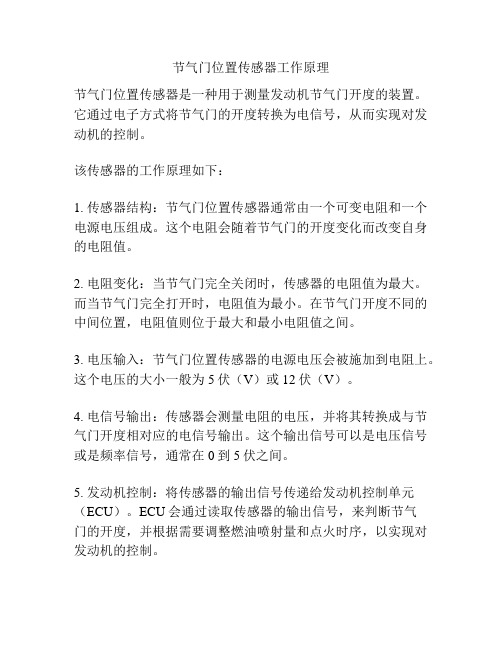 节气门位置传感器工作原理

节气门位置传感器是一种用于测量发动机节气门开度的装置。它通过电子方式将节气门的开度转换为电信号，从而实现对发动机的控制。

该传感器的工作原理如下：

1. 传感器结构：节气门位置传感器通常由一个可变电阻和一个电源电压组成。这个电阻会随着节气门的开度变化而改变自身的电阻值。

2. 电阻变化：当节气门完全关闭时，传感器的电阻值为最大。而当节气门完全打开时，电阻值为最小。在节气门开度不同的中间位置，电阻值则位于最大和最小电阻值之间。

3. 电压输入：节气门位置传感器的电源电压会被施加到电阻上。这个电压的大小一般为 5 伏（V）或 12 伏（V）。

4. 电信号输出：传感器会测量电阻的电压，并将其转换成与节气门开度相对应的电信号输出。这个输出信号可以是电压信号或是频率信号，通常在 0 到 5 伏之间。

5. 发动机控制：将传感器的输出信号传递给发动机控制单元（ECU）。ECU 会通过读取传感器的输出信号，来判断节气门的开度，并根据需要调整燃油喷射量和点火时序，以实现对发动机的控制。